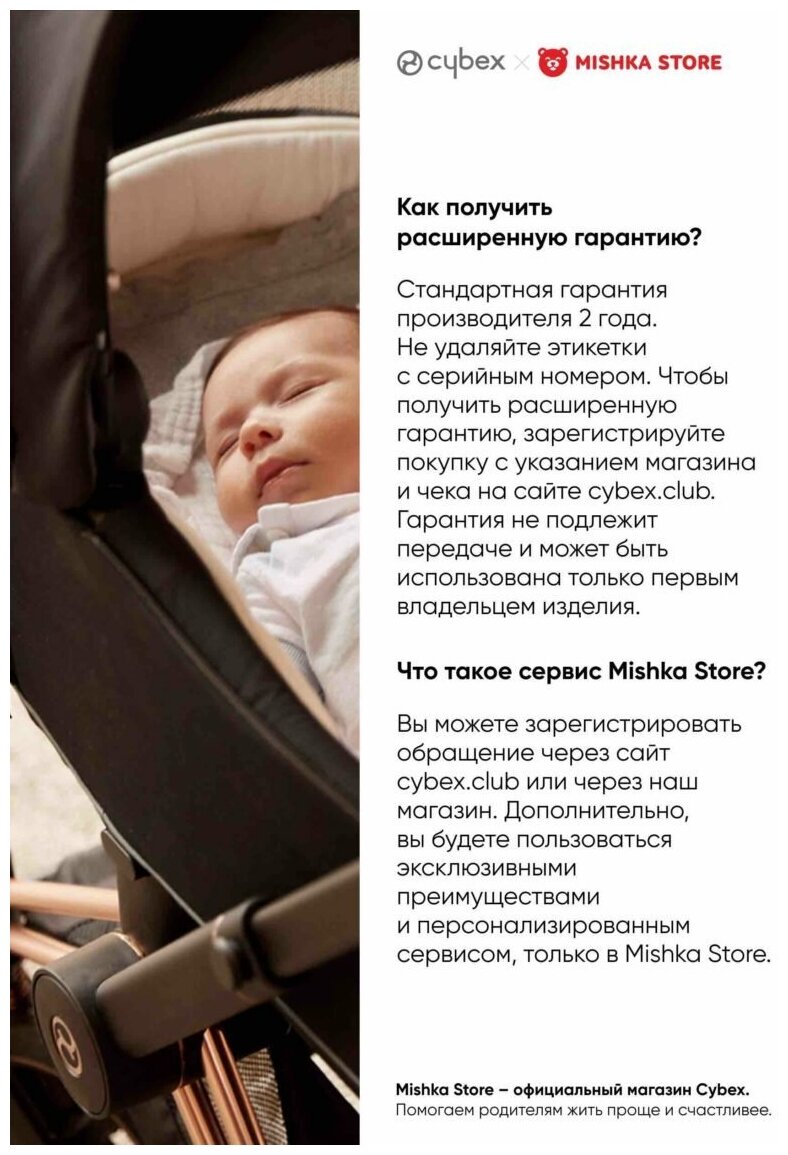 cybex × MISHKA STORE

Как получить расширенную гарантию?

Стандартная гарантия производителя 2 года. Не удаляйте этикетки с серийным номером. Чтобы получить расширенную гарантию, зарегистрируйте покупку с указанием магазина и чека на сайте cybex.club. Гарантия не подлежит передаче и может быть использована только первым владельцем изделия.

Что такое сервис Mishka Store?

Вы можете зарегистрировать обращение через сайт cybex.club или через наш магазин. Дополнительно, вы будете пользоваться эксклюзивными преимуществами и персонализированным сервисом, только в Mishka Store.

Mishka Store – официальный магазин Cybex.
Помогаем родителям жить проще и счастливее.